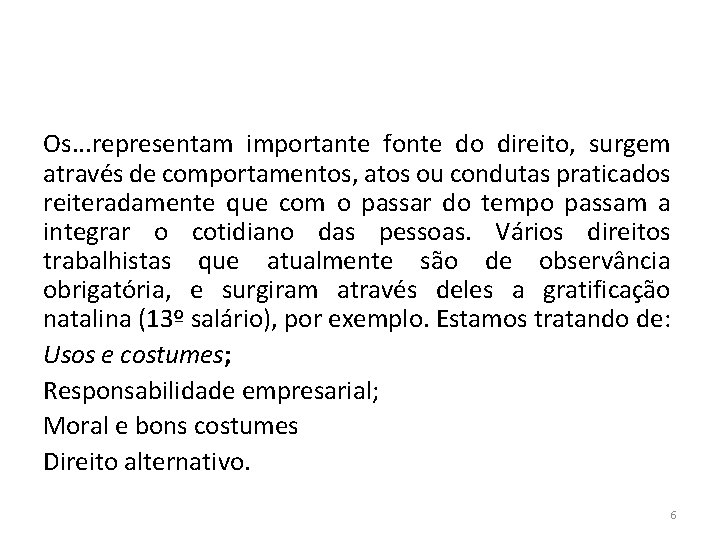 Os...representam importante fonte do direito, surgem através de comportamentos, atos ou condutas praticados reiteradamente que com o passar do tempo passam a integrar o cotidiano das pessoas. Vários direitos trabalhistas que atualmente são de observância obrigatória, e surgiram através deles a gratificação natalina (13º salário), por exemplo. Estamos tratando de:

Usos e costumes;

Responsabilidade empresarial;

Moral e bons costumes

Direito alternativo.

6